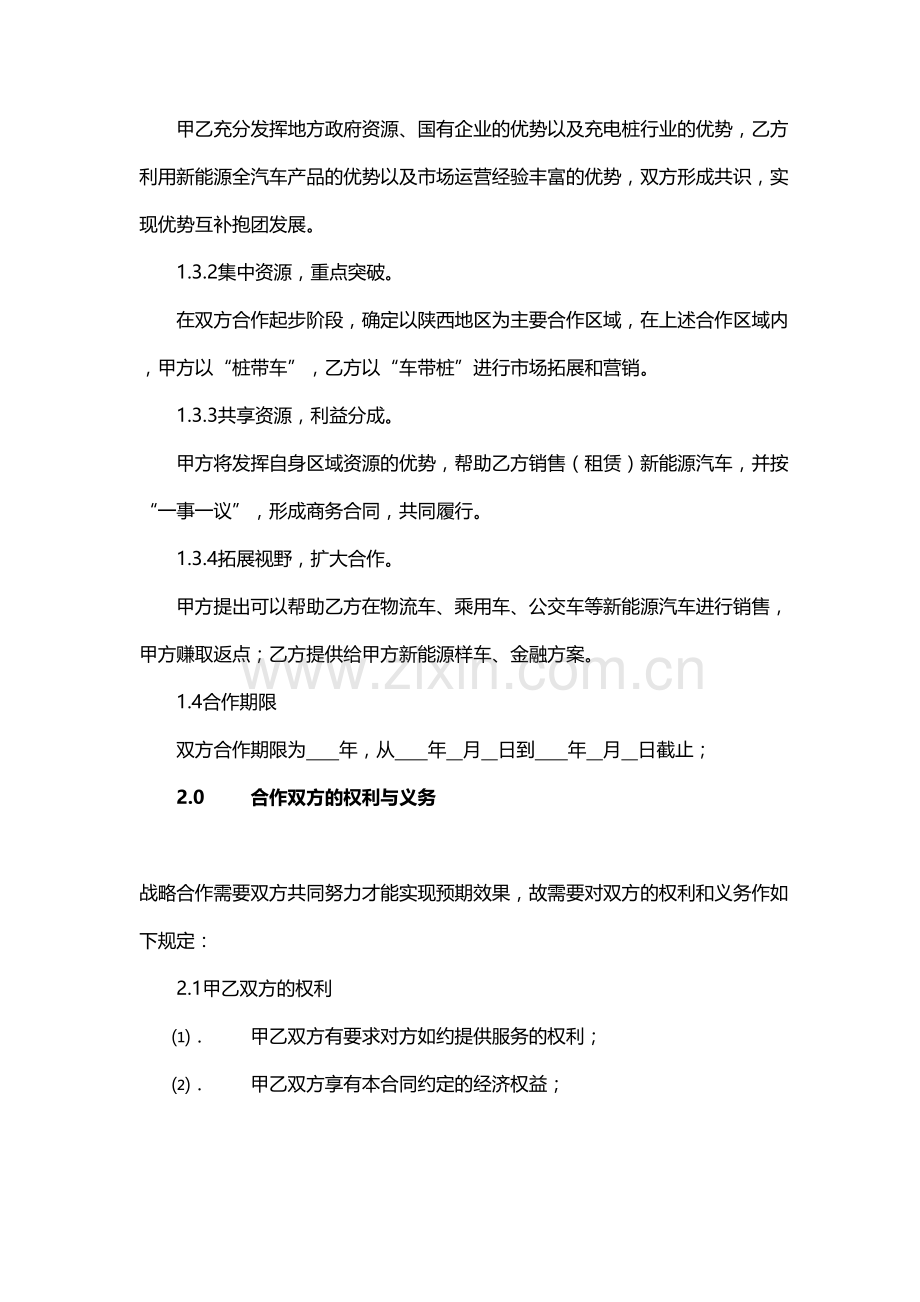 甲乙充分发挥地方政府资源、国有企业的优势以及充电桩行业的优势，乙方利用新能源全汽车产品的优势以及市场运营经验丰富的优势，双方形成共识，实现优势互补抱团发展。

1.3.2集中资源，重点突破。

在双方合作起步阶段，确定以陕西地区为主要合作区域，在上述合作区域内，甲方以“桩带车”，乙方以“车带桩”进行市场拓展和营销。

1.3.3共享资源，利益分成。

甲方将发挥自身区域资源的优势，帮助乙方销售（租赁）新能源汽车，并按“一事一议”，形成商务合同，共同履行。

1.3.4拓展视野，扩大合作。

甲方提出可以帮助乙方在物流车、乘用车、公交车等新能源汽车进行销售，甲方赚取返点；乙方提供给甲方新能源样车、金融方案。

1.4合作期限

双方合作期限为____年，从____年____月____日到____年____月____日截止；

2.0 合作双方的权利与义务

战略合作需要双方共同努力才能实现预期效果，故需要对双方的权利和义务作如下规定：

2.1甲乙双方的权利

⑴. 甲乙双方有要求对方如约提供服务的权利；

⑵. 甲乙双方享有本合同约定的经济权益；

www.zixin.com.cn